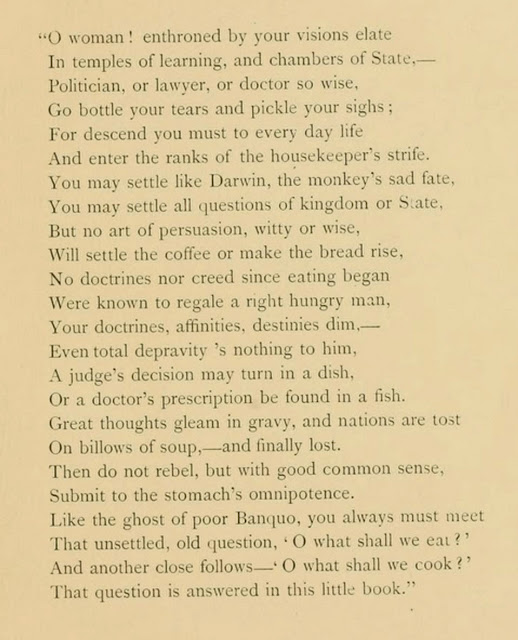 "O woman! enthroned by your visions elate
In temples of learning, and chambers of State,—
Politician, or lawyer, or doctor so wise,
Go bottle your tears and pickle your sighs;
For descend you must to every day life
And enter the ranks of the housekeeper's strife.
You may settle like Darwin, the monkey's sad fate,
You may settle all questions of kingdom or State,
But no art of persuasion, witty or wise,
Will settle the coffee or make the bread rise,
No doctrines nor creed since eating began
Were known to regale a right hungry man,
Your doctrines, affinities, destinies dim,—
Even total depravity 's nothing to him,
A judge's decision may turn in a dish,
Or a doctor's prescription be found in a fish.
Great thoughts gleam in gravy, and nations are tost
On billows of soup,—and finally lost.
Then do not rebel, but with good common sense,
Submit to the stomach's omnipotence.
Like the ghost of poor Banquo, you always must meet
That unsettled, old question, 'O what shall we eat?'
And another close follows—'O what shall we cook?'
That question is answered in this little book."